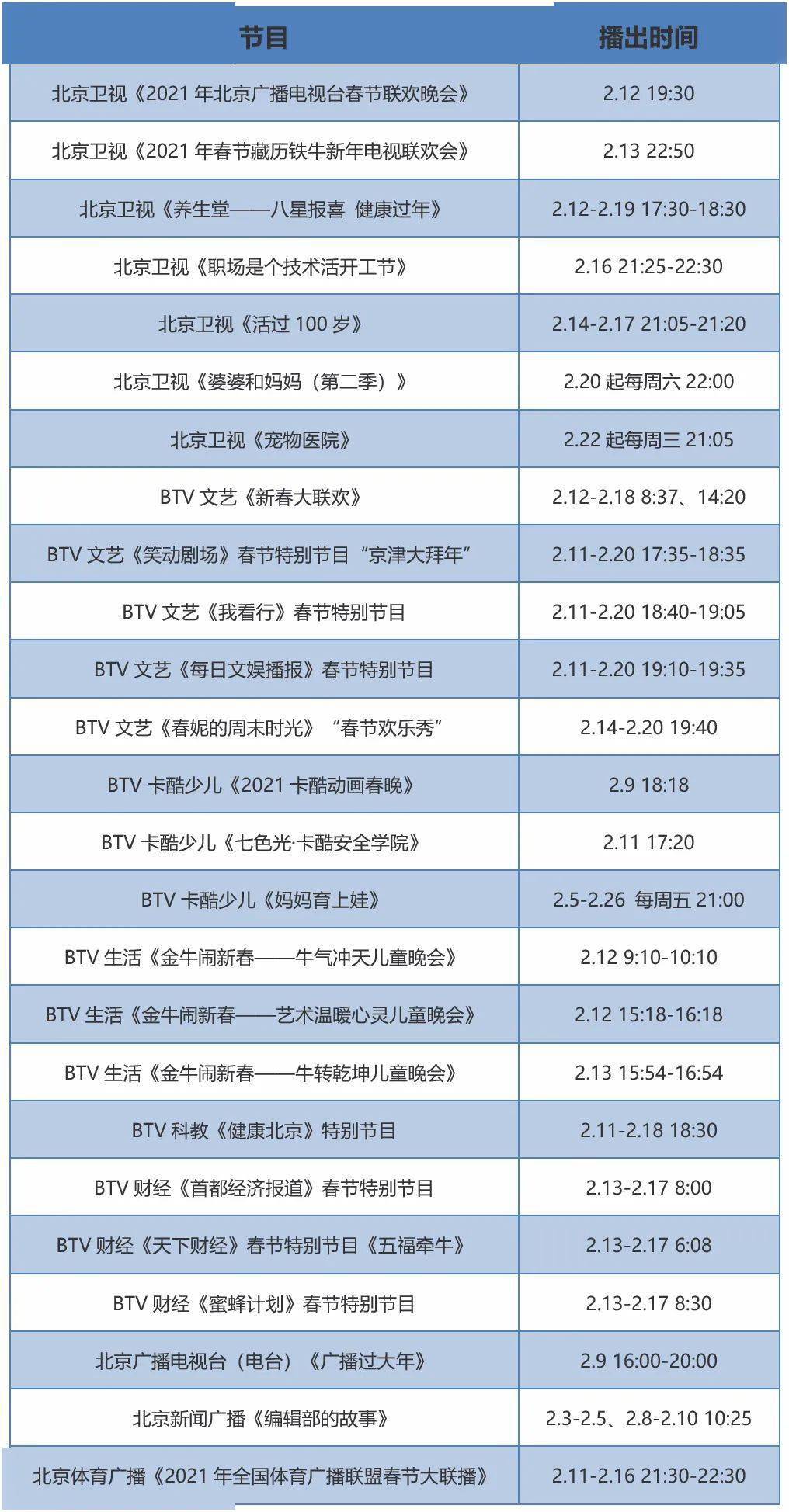 | 节目 | 播出时间 |
|---|---|
| 北京卫视《2021 年北京广播电视台春节联欢晚会》 | 2.12 19:30 |
| 北京卫视《2021 年春节藏历铁牛新年电视联欢会》 | 2.13 22:50 |
| 北京卫视《养生堂——八星报喜 健康过年》 | 2.12-2.19 17:30-18:30 |
| 北京卫视《职场是个技术活开工节》 | 2.16 21:25-22:30 |
| 北京卫视《活过 100 岁》 | 2.14-2.17 21:05-21:20 |
| 北京卫视《婆婆和妈妈（第二季）》 | 2.20 起每周六 22:00 |
| 北京卫视《宠物医院》 | 2.22 起每周三 21:05 |
| BTV 文艺《新春大联欢》 | 2.12-2.18 8:37、14:20 |
| BTV 文艺《笑动剧场》春节特别节目“京津大拜年” | 2.11-2.20 17:35-18:35 |
| BTV 文艺《我看行》春节特别节目 | 2.11-2.20 18:40-19:05 |
| BTV 文艺《每日文娱播报》春节特别节目 | 2.11-2.20 19:10-19:35 |
| BTV 文艺《春妮的周末时光》“春节欢乐秀” | 2.14-2.20 19:40 |
| BTV 卡酷少儿《2021 卡酷动画春晚》 | 2.9 18:18 |
| BTV 卡酷少儿《七色光·卡酷安全学院》 | 2.11 17:20 |
| BTV 卡酷少儿《妈妈育上娃》 | 2.5-2.26 每周五 21:00 |
| BTV 生活《金牛闹新春——牛气冲天儿童晚会》 | 2.12 9:10-10:10 |
| BTV 生活《金牛闹新春——艺术温暖心灵儿童晚会》 | 2.12 15:18-16:18 |
| BTV 生活《金牛闹新春——牛转乾坤儿童晚会》 | 2.13 15:54-16:54 |
| BTV 科教《健康北京》特别节目 | 2.11-2.18 18:30 |
| BTV 财经《首都经济报道》春节特别节目 | 2.13-2.17 8:00 |
| BTV 财经《天下财经》春节特别节目《五福牵牛》 | 2.13-2.17 6:08 |
| BTV 财经《蜜蜂计划》春节特别节目 | 2.13-2.17 8:30 |
| 北京广播电视台（电台）《广播过大年》 | 2.9 16:00-20:00 |
| 北京新闻广播《编辑部的故事》 | 2.3-2.5、2.8-2.10 10:25 |
| 北京体育广播《2021 年全国体育广播联盟春节大联播》 | 2.11-2.16 21:30-22:30 |